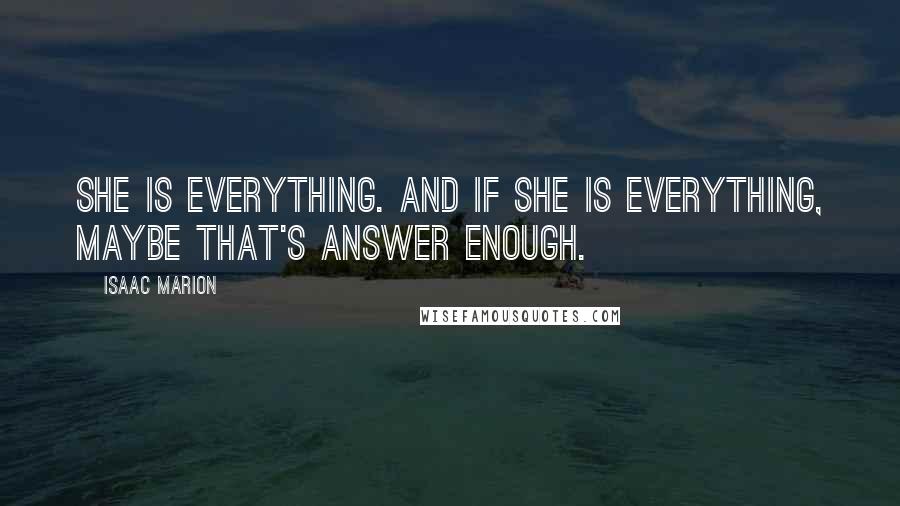 SHE IS EVERYTHING. AND IF SHE IS EVERYTHING, MAYBE THAT'S ANSWER ENOUGH.

ISAAC MARION

WISEFAMOUSQUOTES.COM